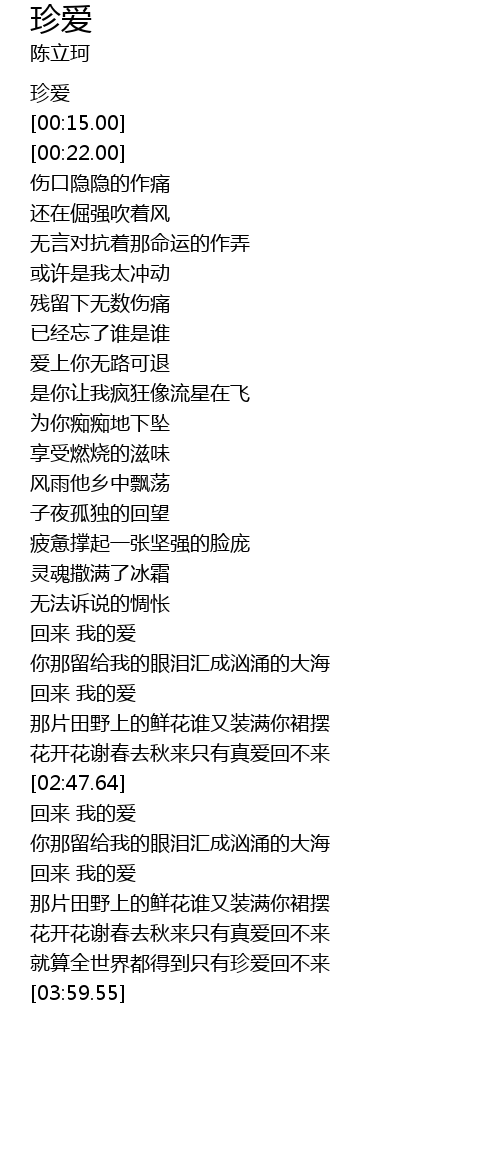 珍爱
陈立珂

珍爱
[00:15.00]
[00:22.00]
伤口隐隐的作痛
还在倔强吹着风
无言对抗着那命运的作弄
或许是我太冲动
残留下无数伤痛
已经忘了谁是谁
爱上你无路可退
是你让我疯狂像流星在飞
为你痴痴地下坠
享受燃烧的滋味
风雨他乡中飘荡
子夜孤独的回望
疲惫撑起一张坚强的脸庞
灵魂撒满了冰霜
无法诉说的惆怅
回来 我的爱
你那留给我的眼泪汇成汹涌的大海
回来 我的爱
那片田野上的鲜花谁又装满你裙摆
花开花谢春去秋来只有真爱回不来
[02:47.64]
回来 我的爱
你那留给我的眼泪汇成汹涌的大海
回来 我的爱
那片田野上的鲜花谁又装满你裙摆
花开花谢春去秋来只有真爱回不来
就算全世界都得到只有珍爱回不来
[03:59.55]